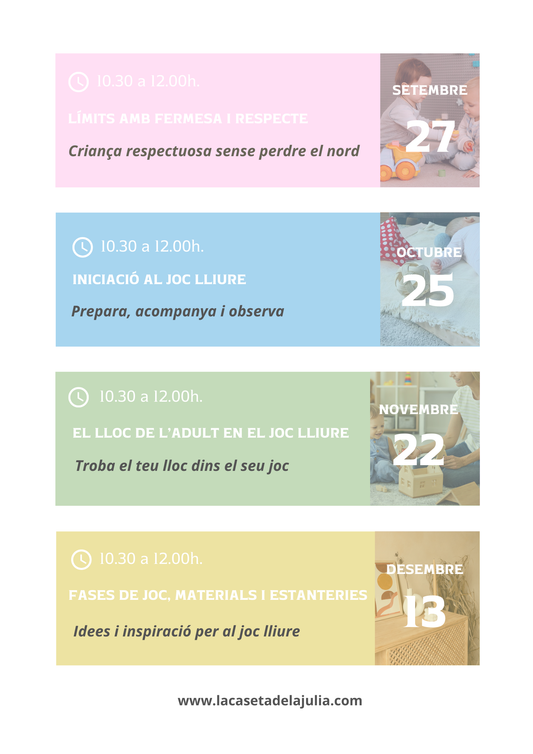 10.30 a 12.00h.

LÍMITS AMB FERMESA I RESPECTE

Criança respectuosa sense perdre el nord

SETEMBRE
27

10.30 a 12.00h.

INICIACIÓ AL JOC LLIURE

Prepara, acompanya i observa

OCTUBRE
25

10.30 a 12.00h.

EL LLOC DE L'ADULT EN EL JOC LLIURE

Troba el teu lloc dins el seu joc

NOVEMBRE
22

10.30 a 12.00h.

FASES DE JOC, MATERIALS I ESTANTERIES

Idees i inspiració per al joc lliure

DESEMBRE
13

www.lacasetadelajulia.com